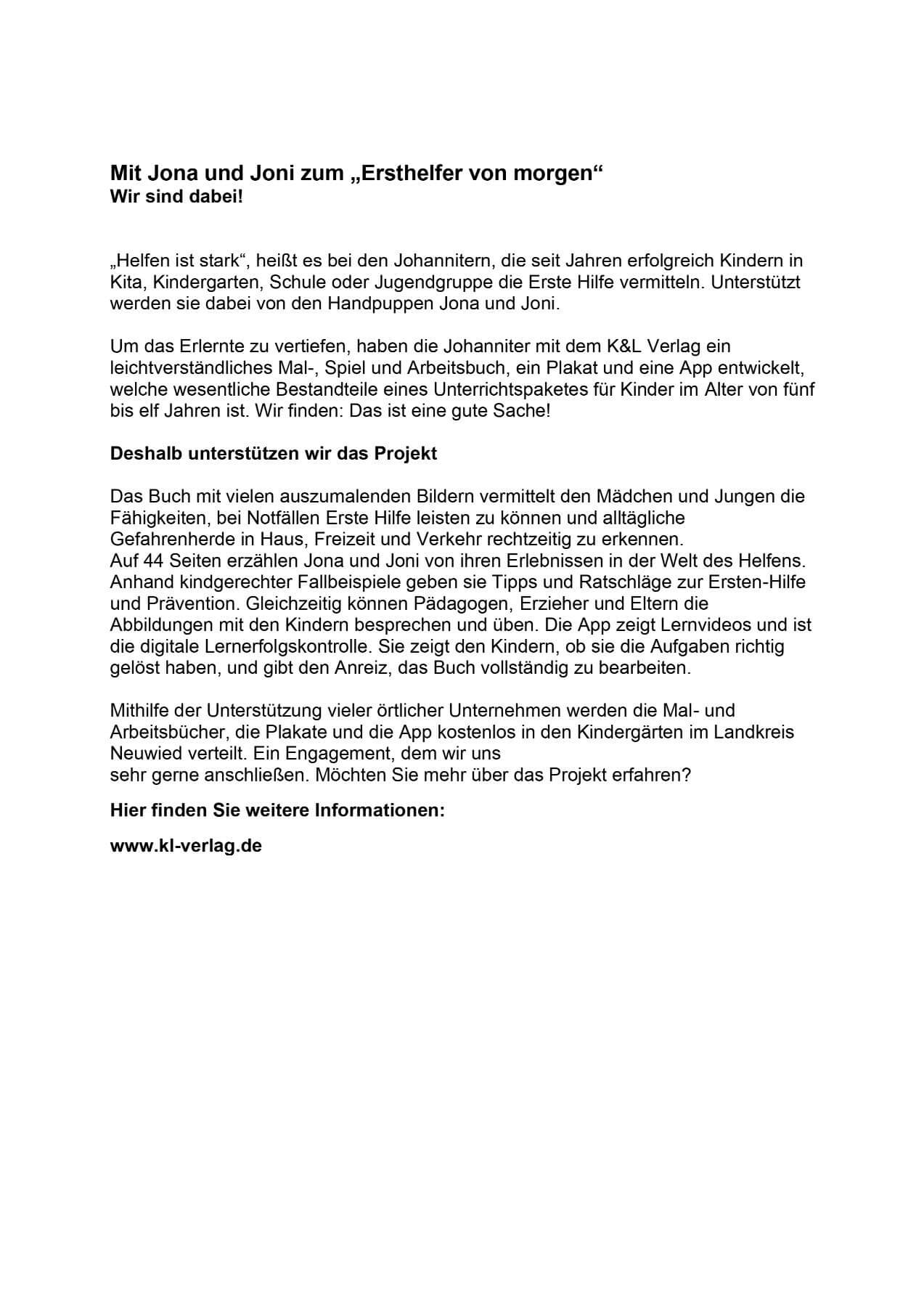 Mit Jona und Joni zum „Ersthelfer von morgen“
Wir sind dabei!

„Helfen ist stark“, heißt es bei den Johannitern, die seit Jahren erfolgreich Kindern in Kita, Kindergarten, Schule oder Jugendgruppe die Erste Hilfe vermitteln. Unterstützt werden sie dabei von den Handpuppen Jona und Joni.

Um das Erlernte zu vertiefen, haben die Johanniter mit dem K&L Verlag ein leichtverständliches Mal-, Spiel und Arbeitsbuch, ein Plakat und eine App entwickelt, welche wesentliche Bestandteile eines Unterrichtspaketes für Kinder im Alter von fünf bis elf Jahren ist. Wir finden: Das ist eine gute Sache!

Deshalb unterstützen wir das Projekt

Das Buch mit vielen auszumalenden Bildern vermittelt den Mädchen und Jungen die Fähigkeiten, bei Notfällen Erste Hilfe leisten zu können und alltägliche Gefahrenherde in Haus, Freizeit und Verkehr rechtzeitig zu erkennen.
Auf 44 Seiten erzählen Jona und Joni von ihren Erlebnissen in der Welt des Helfens. Anhand kindgerechter Fallbeispiele geben sie Tipps und Ratschläge zur Ersten-Hilfe und Prävention. Gleichzeitig können Pädagogen, Erzieher und Eltern die Abbildungen mit den Kindern besprechen und üben. Die App zeigt Lernvideos und ist die digitale Lernerfolgskontrolle. Sie zeigt den Kindern, ob sie die Aufgaben richtig gelöst haben, und gibt den Anreiz, das Buch vollständig zu bearbeiten.

Mithilfe der Unterstützung vieler örtlicher Unternehmen werden die Mal- und Arbeitsbücher, die Plakate und die App kostenlos in den Kindergärten im Landkreis Neuwied verteilt. Ein Engagement, dem wir uns sehr gerne anschließen. Möchten Sie mehr über das Projekt erfahren?

Hier finden Sie weitere Informationen:

www.kl-verlag.de